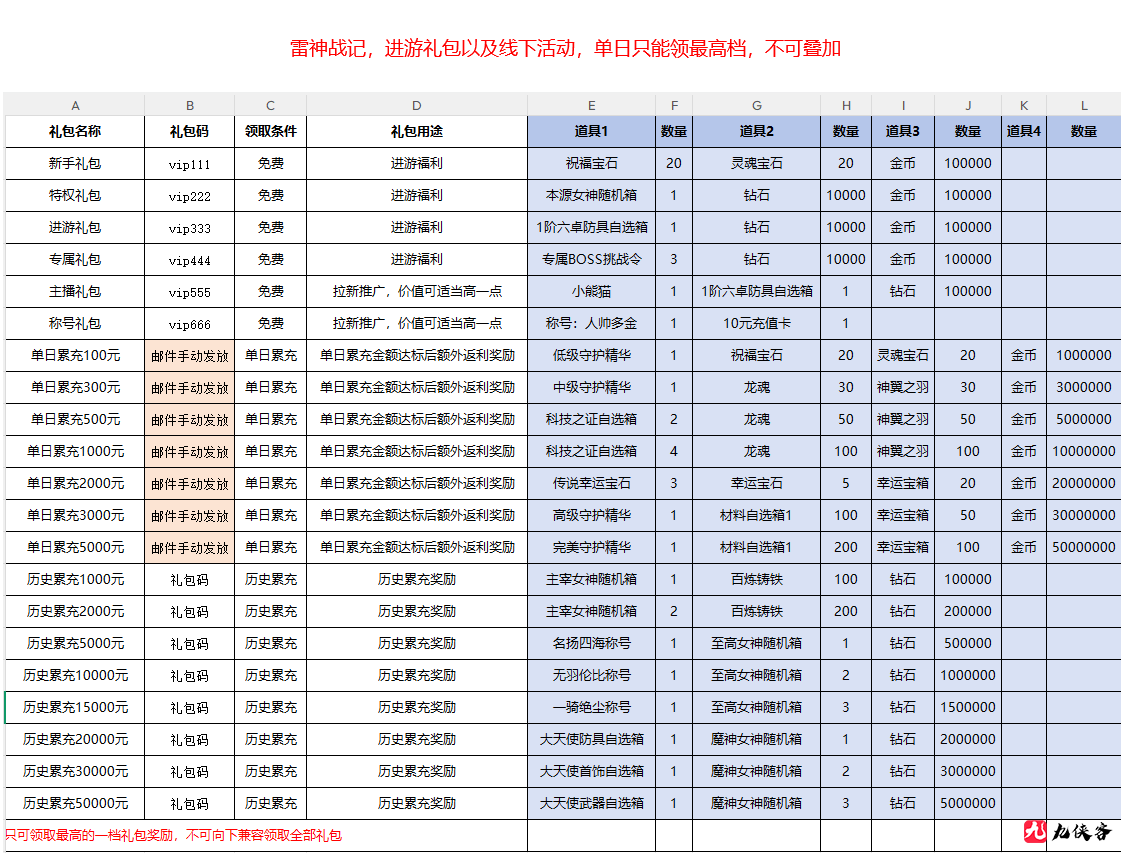 雷神战记，进游礼包以及线下活动，单日只能领最高档，不可叠加

| A | B | C | D | E | F | G | H | I | J | K | L |
|---|---|---|---|---|---|---|---|---|---|---|---|
| 礼包名称 | 礼包码 | 领取条件 | 礼包用途 | 道具1 | 数量 | 道具2 | 数量 | 道具3 | 数量 | 道具4 | 数量 |
| 新手礼包 | vip111 | 免费 | 进游福利 | 祝福宝石 | 20 | 灵魂宝石 | 20 | 金币 | 100000 | | |
| 特权礼包 | vip222 | 免费 | 进游福利 | 本源女神随机箱 | 1 | 钻石 | 10000 | 金币 | 100000 | | |
| 进游礼包 | vip333 | 免费 | 进游福利 | 1阶六卓防具自选箱 | 1 | 钻石 | 10000 | 金币 | 100000 | | |
| 专属礼包 | vip444 | 免费 | 进游福利 | 专属BOSS挑战令 | 3 | 钻石 | 10000 | 金币 | 100000 | | |
| 主播礼包 | vip555 | 免费 | 拉新推广，价值可适当高一点 | 小熊猫 | 1 | 1阶六卓防具自选箱 | 1 | 钻石 | 100000 | | |
| 称号礼包 | vip666 | 免费 | 拉新推广，价值可适当高一点 | 称号：人帅多金 | 1 | 10元充值卡 | 1 | | | | |
| 单日累充100元 | 邮件手动发放 | 单日累充 | 单日累充金额达标后额外返利奖励 | 低级守护精华 | 1 | 祝福宝石 | 20 | 灵魂宝石 | 20 | 金币 | 1000000 |
| 单日累充300元 | 邮件手动发放 | 单日累充 | 单日累充金额达标后额外返利奖励 | 中级守护精华 | 1 | 龙魂 | 30 | 神翼之羽 | 30 | 金币 | 3000000 |
| 单日累充500元 | 邮件手动发放 | 单日累充 | 单日累充金额达标后额外返利奖励 | 科技之证自选箱 | 2 | 龙魂 | 50 | 神翼之羽 | 50 | 金币 | 5000000 |
| 单日累充1000元 | 邮件手动发放 | 单日累充 | 单日累充金额达标后额外返利奖励 | 科技之证自选箱 | 4 | 龙魂 | 100 | 神翼之羽 | 100 | 金币 | 10000000 |
| 单日累充2000元 | 邮件手动发放 | 单日累充 | 单日累充金额达标后额外返利奖励 | 传说幸运宝石 | 3 | 幸运宝石 | 5 | 幸运宝箱 | 20 | 金币 | 20000000 |
| 单日累充3000元 | 邮件手动发放 | 单日累充 | 单日累充金额达标后额外返利奖励 | 高级守护精华 | 1 | 材料自选箱1 | 100 | 幸运宝箱 | 50 | 金币 | 30000000 |
| 单日累充5000元 | 邮件手动发放 | 单日累充 | 单日累充金额达标后额外返利奖励 | 完美守护精华 | 1 | 材料自选箱1 | 200 | 幸运宝箱 | 100 | 金币 | 50000000 |
| 历史累充1000元 | 礼包码 | 历史累充 | 历史累充奖励 | 主宰女神随机箱 | 1 | 百炼铸铁 | 100 | 钻石 | 100000 | | |
| 历史累充2000元 | 礼包码 | 历史累充 | 历史累充奖励 | 主宰女神随机箱 | 2 | 百炼铸铁 | 200 | 钻石 | 200000 | | |
| 历史累充5000元 | 礼包码 | 历史累充 | 历史累充奖励 | 名扬四海称号 | 1 | 至高女神随机箱 | 1 | 钻石 | 500000 | | |
| 历史累充10000元 | 礼包码 | 历史累充 | 历史累充奖励 | 无羽伦比称号 | 1 | 至高女神随机箱 | 2 | 钻石 | 1000000 | | |
| 历史累充15000元 | 礼包码 | 历史累充 | 历史累充奖励 | 一骑绝尘称号 | 1 | 至高女神随机箱 | 3 | 钻石 | 1500000 | | |
| 历史累充20000元 | 礼包码 | 历史累充 | 历史累充奖励 | 大天使防具自选箱 | 1 | 魔神女神随机箱 | 1 | 钻石 | 2000000 | | |
| 历史累充30000元 | 礼包码 | 历史累充 | 历史累充奖励 | 大天使首饰自选箱 | 1 | 魔神女神随机箱 | 2 | 钻石 | 3000000 | | |
| 历史累充50000元 | 礼包码 | 历史累充 | 历史累充奖励 | 大天使武器自选箱 | 1 | 魔神女神随机箱 | 3 | 钻石 | 5000000 | | |

只可领取最高的一档礼包奖励，不可向下兼容领取全部礼包

九侠客